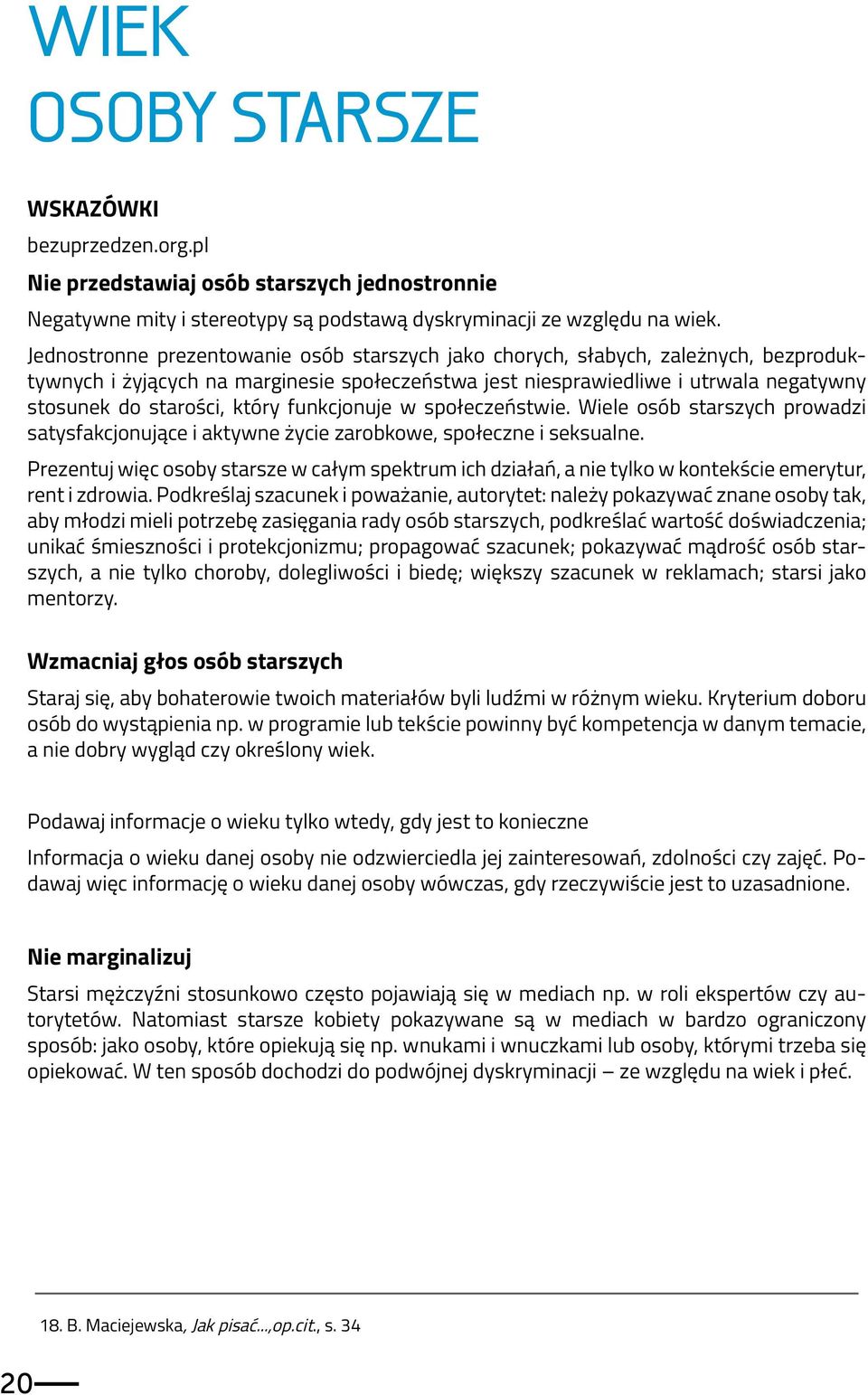 WIEK
OSOBY STARSZE

WSKAZÓWKI

bezuprzedzen.org.pl

Nie przedstawiaj osób starszych jednostronnie

Negatywne mity i stereotypy są podstawą dyskryminacji ze względu na wiek. Jednostronne prezentowanie osób starszych jako chorych, słabych, zależnych, bezproduktywnych i żyjących na marginesie społeczeństwa jest niesprawiedliwe i utrwala negatywny stosunek do starości, który funkcjonuje w społeczeństwie. Wiele osób starszych prowadzi satysfakcjonujące i aktywne życie zarobkowe, społeczne i seksualne.

Prezentuj więc osoby starsze w całym spektrum ich działań, a nie tylko w kontekście emerytur, rent i zdrowia. Podkreślaj szacunek i poważanie, autorytet: należy pokazywać znane osoby tak, aby młodzi mieli potrzebę zasięgania rady osób starszych, podkreślać wartość doświadczenia; unikać śmieszności i protekcjonizmu; propagować szacunek; pokazywać mądrość osób starszych, a nie tylko choroby, dolegliwości i biedę; większy szacunek w reklamach; starsi jako mentorzy.

Wzmacniaj głos osób starszych

Staraj się, aby bohaterowie twoich materiałów byli ludźmi w różnym wieku. Kryterium doboru osób do wystąpienia np. w programie lub tekście powinny być kompetencja w danym temacie, a nie dobry wygląd czy określony wiek.

Podawaj informacje o wieku tylko wtedy, gdy jest to konieczne

Informacja o wieku danej osoby nie odzwierciedla jej zainteresowań, zdolności czy zajęć. Podawaj więc informację o wieku danej osoby wówczas, gdy rzeczywiście jest to uzasadnione.

Nie marginalizuj

Starsi mężczyźni stosunkowo często pojawiają się w mediach np. w roli ekspertów czy autorytetów. Natomiast starsze kobiety pokazywane są w mediach w bardzo ograniczony sposób: jako osoby, które opiekują się np. wnukami i wnuczkami lub osoby, którymi trzeba się opiekować. W ten sposób dochodzi do podwójnej dyskryminacji – ze względu na wiek i płeć.

18. B. Maciejewska, Jak pisać...,op.cit., s. 34

20